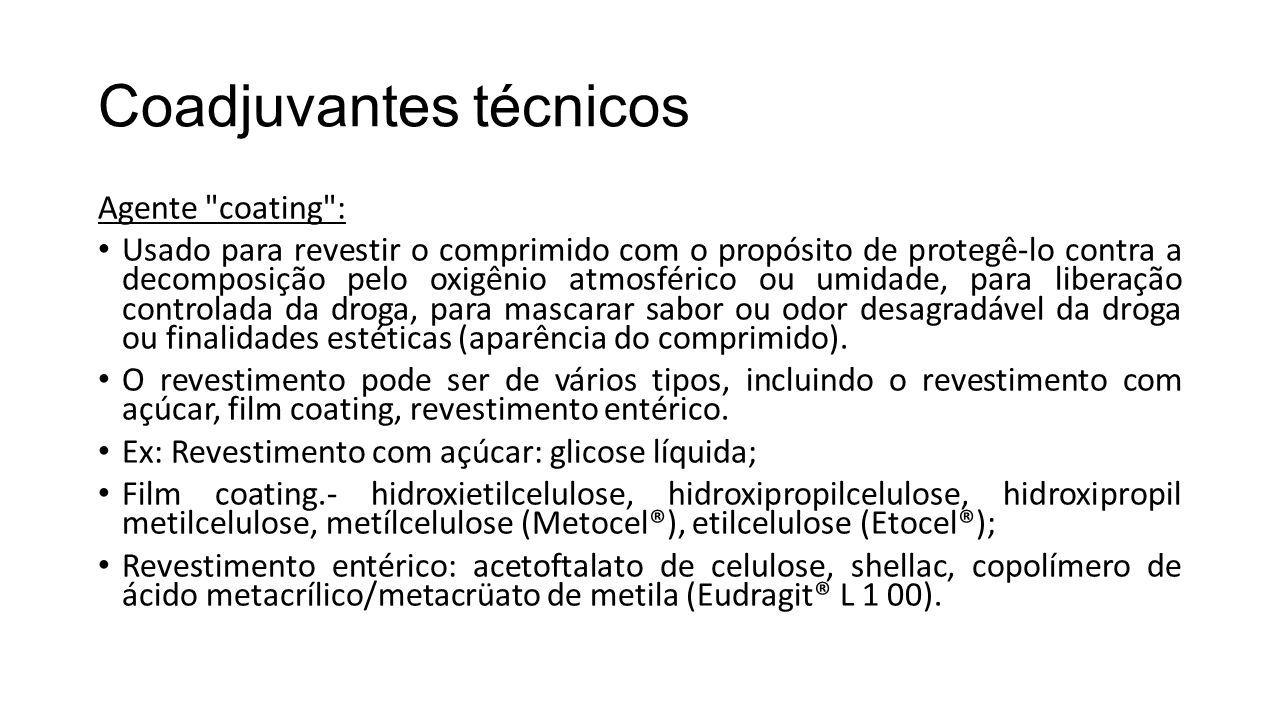 Coadjuvantes técnicos

Agente "coating":

• Usado para revestir o comprimido com o propósito de protegê-lo contra a decomposição pelo oxigênio atmosférico ou umidade, para liberação controlada da droga, para mascarar sabor ou odor desagradável da droga ou finalidades estéticas (aparência do comprimido).

• O revestimento pode ser de vários tipos, incluindo o revestimento com açúcar, film coating, revestimento entérico.

• Ex: Revestimento com açúcar: glicose líquida;

• Film coating.- hidroxietilcelulose, hidroxipropilcelulose, hidroxipropil metilcelulose, metílcelulose (Metocel®), etilcelulose (Etocel®);

• Revestimento entérico: acetoftalato de celulose, shellac, copolímero de ácido metacrílico/metacrüato de metila (Eudragit® L 1 00).